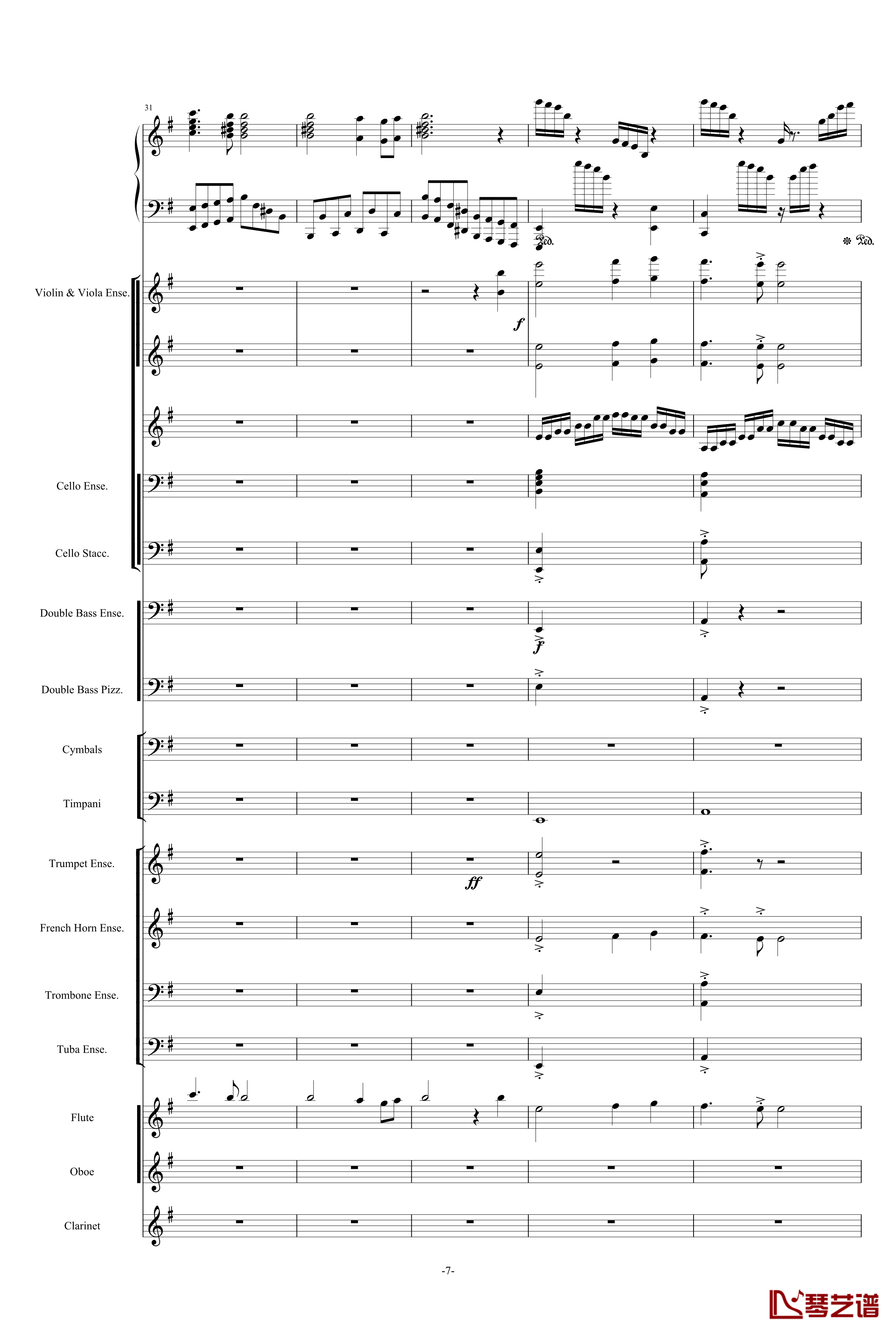 31

Ped.

Ped.

Violin & Viola Ense.

f

Cello Ense.

Cello Stacc.

Double Bass Ense.

f

Double Bass Pizz.

Cymbals

Timpani

Trumpet Ense.

ff

French Horn Ense.

Trombone Ense.

Tuba Ense.

Flute

Oboe

Clarinet

-7-

琴艺谱